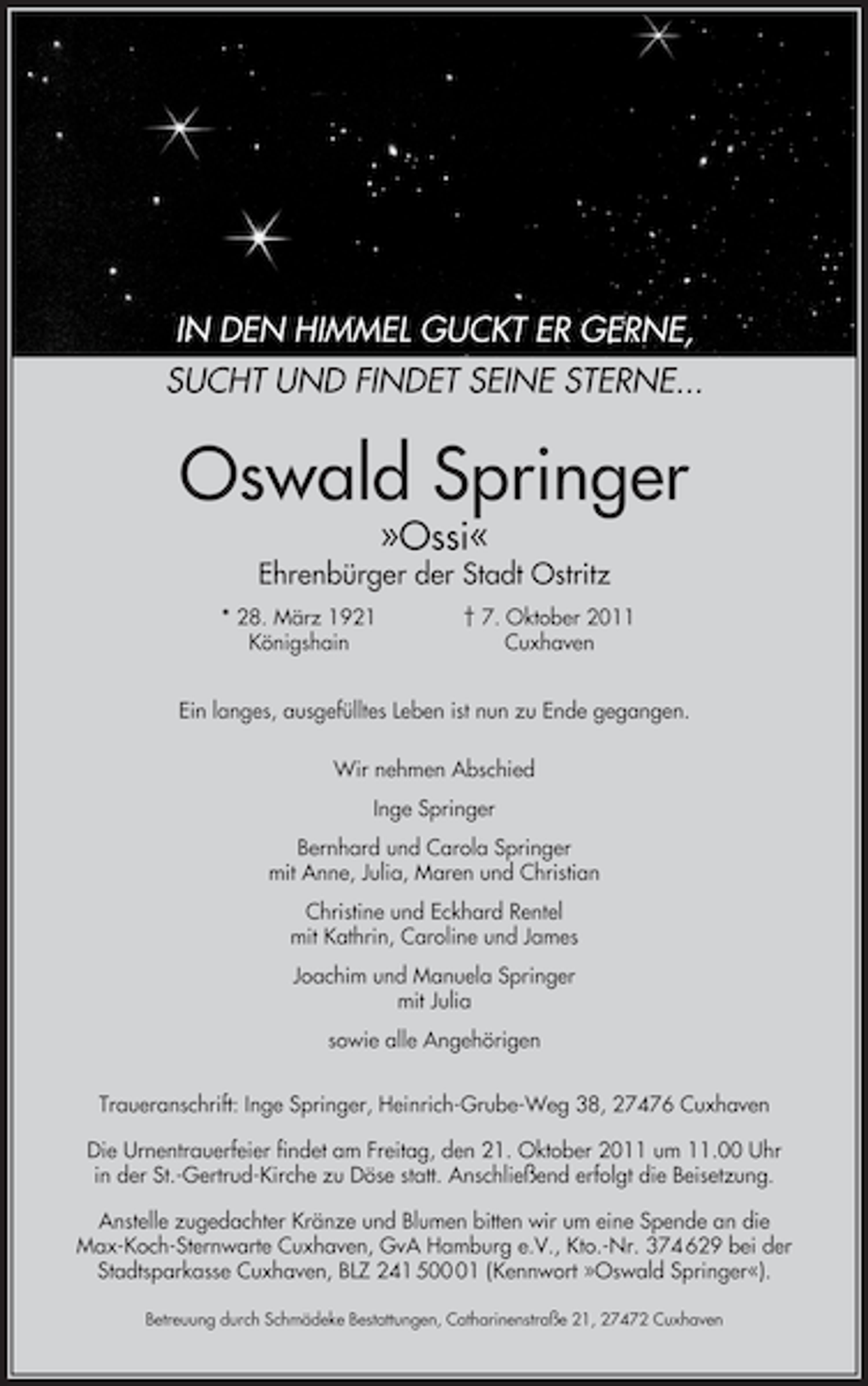 IN DEN HIMMEL GUCKT ER GERNE,
SUCHT UND FINDET SEINE STERNE...

Oswald Springer
»Ossi«
Ehrenbürger der Stadt Ostritz

* 28. März 1921
Königshain

† 7. Oktober 2011
Cuxhaven

Ein langes, ausgefülltes Leben ist nun zu Ende gegangen.

Wir nehmen Abschied

Inge Springer

Bernhard und Carola Springer
mit Anne, Julia, Maren und Christian

Christine und Eckhard Rentel
mit Kathrin, Caroline und James

Joachim und Manuela Springer
mit Julia

sowie alle Angehörigen

Traueranschrift: Inge Springer, Heinrich-Grube-Weg 38, 27476 Cuxhaven

Die Urnentrauerfeier findet am Freitag, den 21. Oktober 2011 um 11.00 Uhr in der St.-Gertrud-Kirche zu Döse statt. Anschließend erfolgt die Beisetzung.

Anstelle zugedachter Kränze und Blumen bitten wir um eine Spende an die Max-Koch-Sternwarte Cuxhaven, GvA Hamburg e.V., Kto.-Nr. 374629 bei der Stadtsparkasse Cuxhaven, BLZ 241 500 01 (Kennwort »Oswald Springer«).

Betreuung durch Schmädeke Bestattungen, Catharinenstraße 21, 27472 Cuxhaven